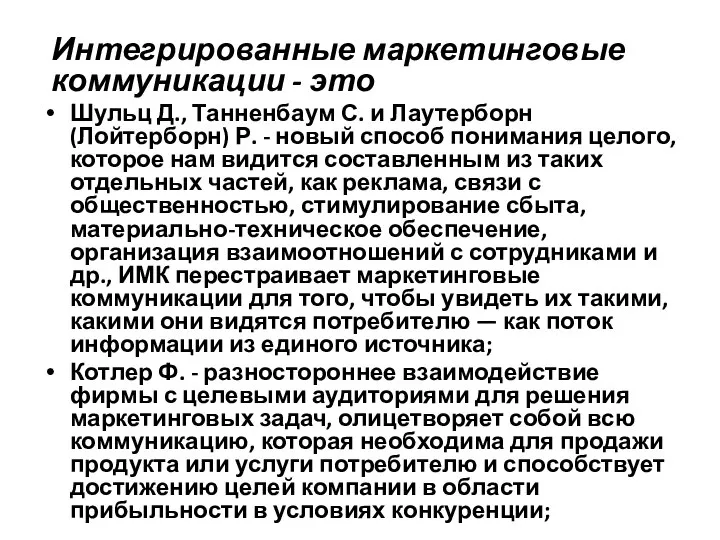 Интегрированные маркетинговые коммуникации - это

• Шульц Д., Танненбаум С. и Лаутерборн (Лойтерборн) Р. - новый способ понимания целого, которое нам видится составленным из таких отдельных частей, как реклама, связи с общественностью, стимулирование сбыта, материально-техническое обеспечение, организация взаимоотношений с сотрудниками и др., ИМК перестраивает маркетинговые коммуникации для того, чтобы увидеть их такими, какими они видятся потребителю — как поток информации из единого источника;

• Котлер Ф. - разностороннее взаимодействие фирмы с целевыми аудиториями для решения маркетинговых задач, олицетворяет собой всю коммуникацию, которая необходима для продажи продукта или услуги потребителю и способствует достижению целей компании в области прибыльности в условиях конкуренции;